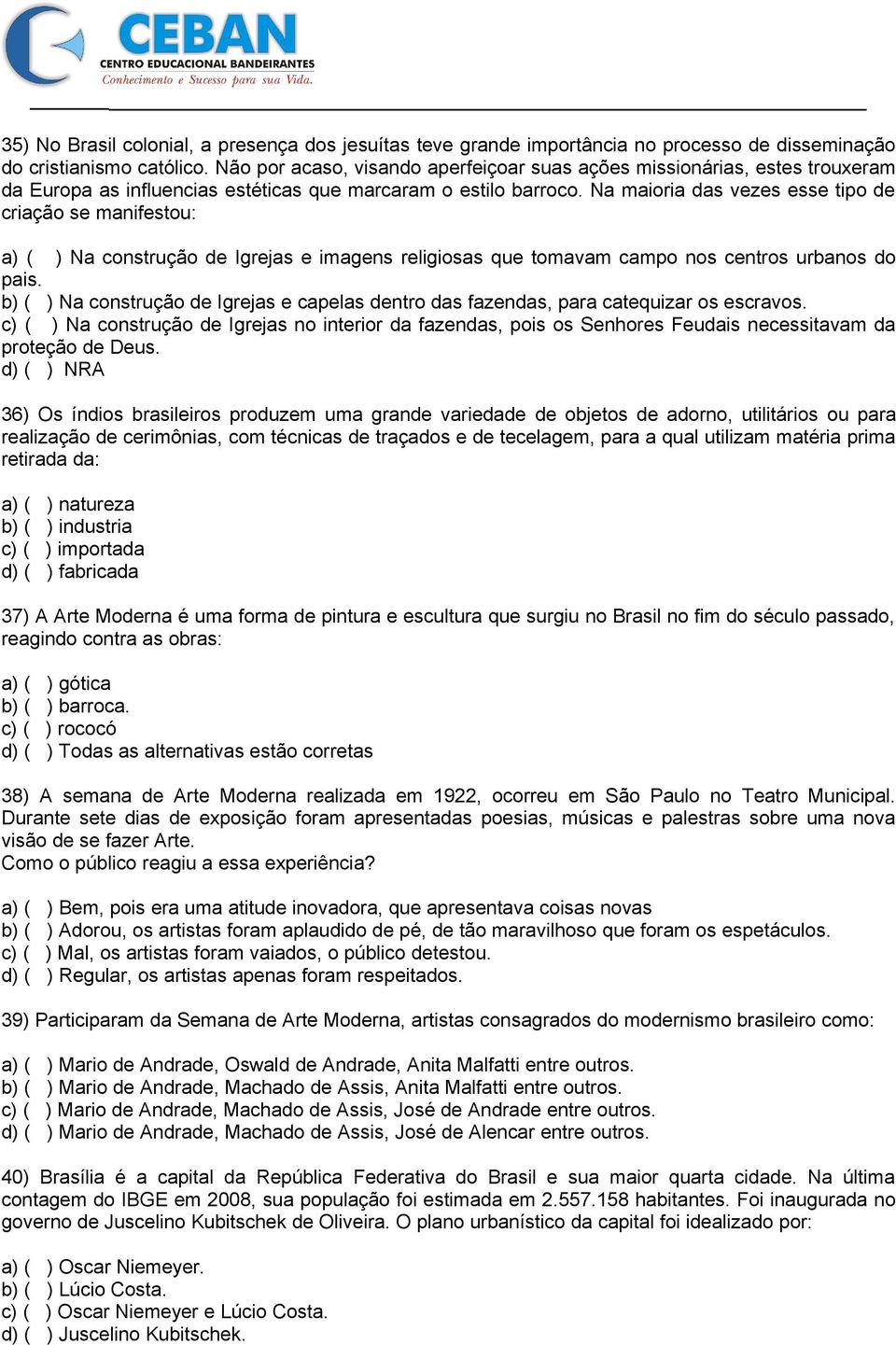 CEBAN
CENTRO EDUCACIONAL BANDEIRANTES
Conhecimento e Sucesso para sua Vida.

35) No Brasil colonial, a presença dos jesuítas teve grande importância no processo de disseminação do cristianismo católico. Não por acaso, visando aperfeiçoar suas ações missionárias, estes trouxeram da Europa as influencias estéticas que marcaram o estilo barroco. Na maioria das vezes esse tipo de criação se manifestou:

a) ( ) Na construção de Igrejas e imagens religiosas que tomavam campo nos centros urbanos do pais.
b) ( ) Na construção de Igrejas e capelas dentro das fazendas, para catequizar os escravos.
c) ( ) Na construção de Igrejas no interior da fazendas, pois os Senhores Feudais necessitavam da proteção de Deus.
d) ( ) NRA

36) Os índios brasileiros produzem uma grande variedade de objetos de adorno, utilitários ou para realização de cerimônias, com técnicas de traçados e de tecelagem, para a qual utilizam matéria prima retirada da:

a) ( ) natureza
b) ( ) industria
c) ( ) importada
d) ( ) fabricada

37) A Arte Moderna é uma forma de pintura e escultura que surgiu no Brasil no fim do século passado, reagindo contra as obras:

a) ( ) gótica
b) ( ) barroca.
c) ( ) rococó
d) ( ) Todas as alternativas estão corretas

38) A semana de Arte Moderna realizada em 1922, ocorreu em São Paulo no Teatro Municipal. Durante sete dias de exposição foram apresentadas poesias, músicas e palestras sobre uma nova visão de se fazer Arte.
Como o público reagiu a essa experiência?

a) ( ) Bem, pois era uma atitude inovadora, que apresentava coisas novas
b) ( ) Adorou, os artistas foram aplaudido de pé, de tão maravilhoso que foram os espetáculos.
c) ( ) Mal, os artistas foram vaiados, o público detestou.
d) ( ) Regular, os artistas apenas foram respeitados.

39) Participaram da Semana de Arte Moderna, artistas consagrados do modernismo brasileiro como:

a) ( ) Mario de Andrade, Oswald de Andrade, Anita Malfatti entre outros.
b) ( ) Mario de Andrade, Machado de Assis, Anita Malfatti entre outros.
c) ( ) Mario de Andrade, Machado de Assis, José de Andrade entre outros.
d) ( ) Mario de Andrade, Machado de Assis, José de Alencar entre outros.

40) Brasília é a capital da República Federativa do Brasil e sua maior quarta cidade. Na última contagem do IBGE em 2008, sua população foi estimada em 2.557.158 habitantes. Foi inaugurada no governo de Juscelino Kubitschek de Oliveira. O plano urbanístico da capital foi idealizado por:

a) ( ) Oscar Niemeyer.
b) ( ) Lúcio Costa.
c) ( ) Oscar Niemeyer e Lúcio Costa.
d) ( ) Juscelino Kubitschek.